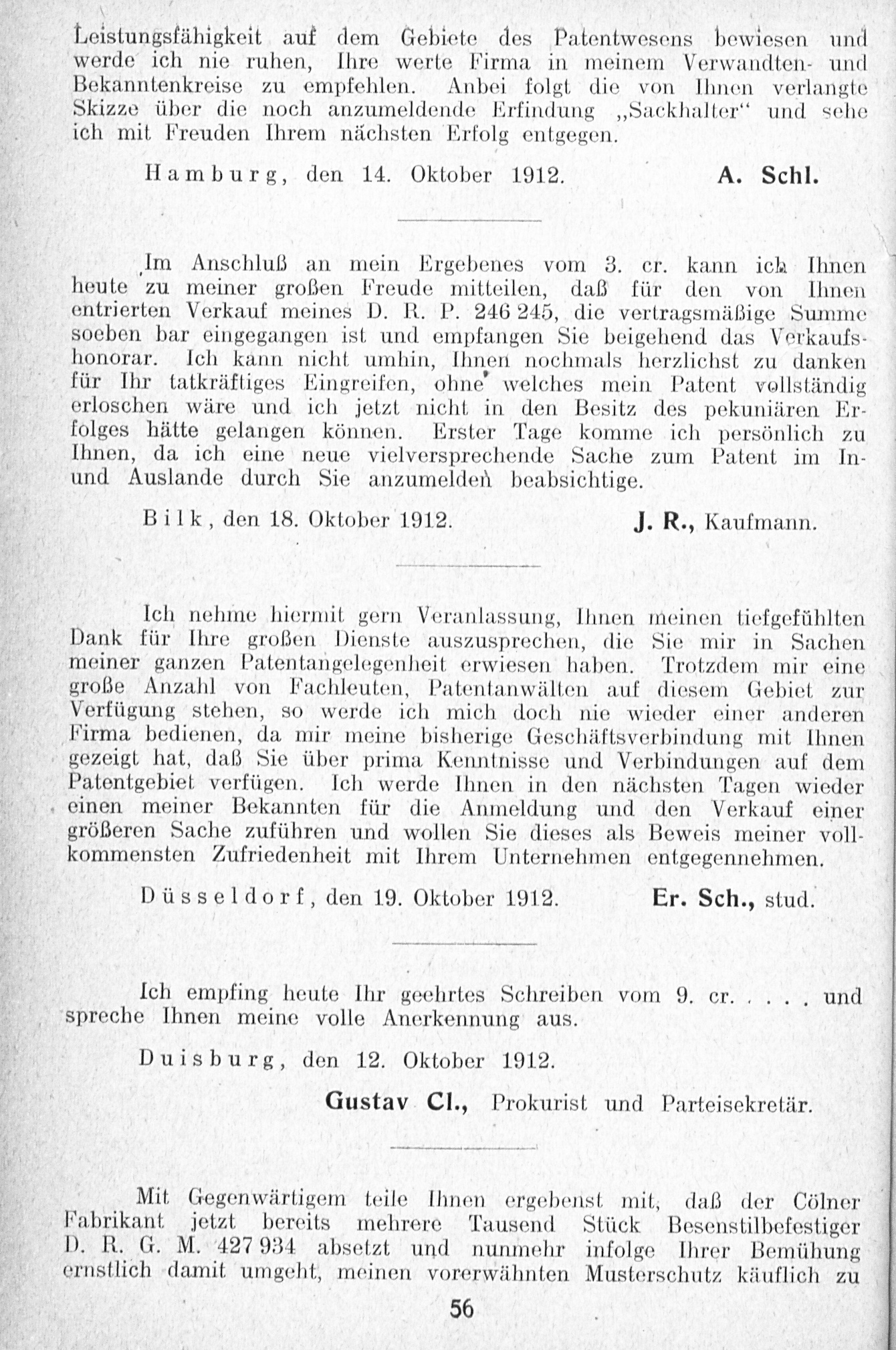 Leistungsfähigkeit auf dem Gebiete des Patentwesens bewiesen und werde ich nie ruhen, Ihre werte Firma in meinem Verwandten- und Bekanntenkreise zu empfehlen. Anbei folgt die von Ihnen verlangte Skizze über die noch anzumeldende Erfindung „Sackhalter“ und sehe ich mit Freuden Ihrem nächsten Erfolg entgegen.

Hamburg, den 14. Oktober 1912. A. Schl.

Im Anschluß an mein Ergebenes vom 3. cr. kann ich Ihnen heute zu meiner großen Freude mitteilen, daß für den von Ihnen entrierten Verkauf meines D. R. P. 246 245, die vertragsmäßige Summe soeben bar eingegangen ist und empfangen Sie beigehend das Verkaufshonorar. Ich kann nicht umhin, Ihnen nochmals herzlichst zu danken für Ihr tatkräftiges Eingreifen, ohne welches mein Patent vollständig erloschen wäre und ich jetzt nicht in den Besitz des pekuniären Erfolges hätte gelangen können. Erster Tage komme ich persönlich zu Ihnen, da ich eine neue vielversprechende Sache zum Patent im In- und Auslande durch Sie anzumelden beabsichtige.

Bilk, den 18. Oktober 1912. J. R., Kaufmann.

Ich nehme hiermit gern Veranlassung, Ihnen meinen tiefgefühlten Dank für Ihre großen Dienste auszusprechen, die Sie mir in Sachen meiner ganzen Patentangelegenheit erwiesen haben. Trotzdem mir eine große Anzahl von Fachleuten, Patentanwälten auf diesem Gebiet zur Verfügung stehen, so werde ich mich doch nie wieder einer anderen Firma bedienen, da mir meine bisherige Geschäftsverbindung mit Ihnen gezeigt hat, daß Sie über prima Kenntnisse und Verbindungen auf dem Patentgebiet verfügen. Ich werde Ihnen in den nächsten Tagen wieder einen meiner Bekannten für die Anmeldung und den Verkauf einer größeren Sache zuführen und wollen Sie dieses als Beweis meiner vollkommensten Zufriedenheit mit Ihrem Unternehmen entgegennehmen.

Düsseldorf, den 19. Oktober 1912. Er. Sch., stud.

Ich empfing heute Ihr geehrtes Schreiben vom 9. cr. . . . . und spreche Ihnen meine volle Anerkennung aus.

Duisburg, den 12. Oktober 1912.

Gustav Cl., Prokurist und Parteisekretär.

Mit Gegenwärtigem teile Ihnen ergebenst mit, daß der Cölner Fabrikant jetzt bereits mehrere Tausend Stück Besenstilbefestiger D. R. G. M. 427 934 absetzt und nunmehr infolge Ihrer Bemühung ernstlich damit umgeht, meinen vorerwähnten Musterschutz käuflich zu

56